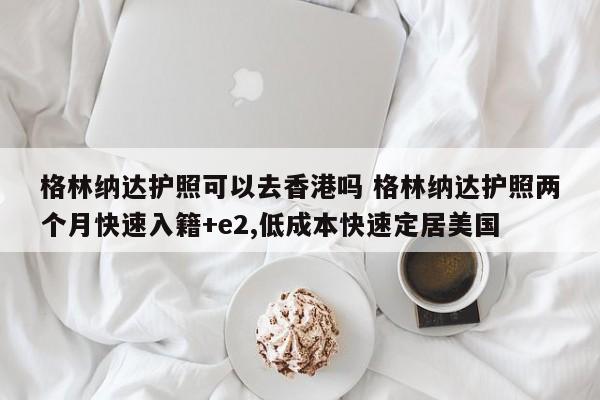 格林纳达护照可以去香港吗 格林纳达护照两个月快速入籍+e2,低成本快速定居美国